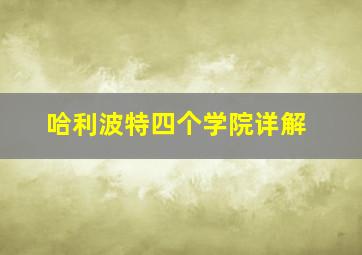 哈利波特四个学院详解